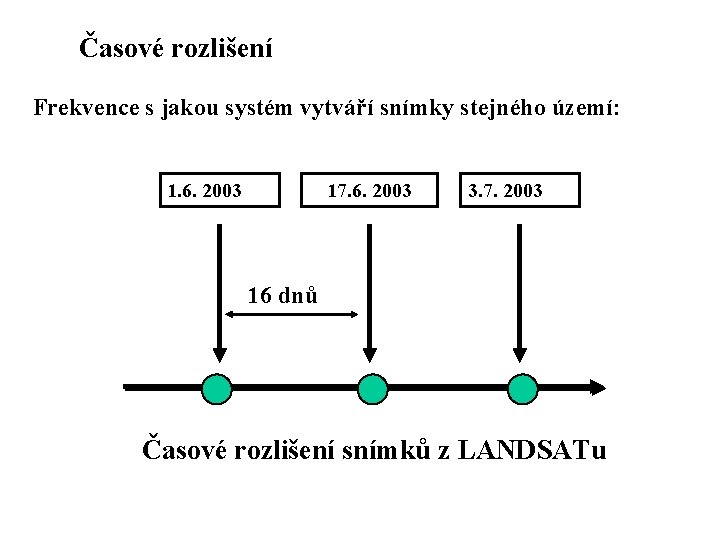 Časové rozlišení

Frekvence s jakou systém vytváří snímky stejného území:

1.6. 2003

17.6. 2003

3.7. 2003

16 dnů

Časové rozlišení snímků z LANDSATu